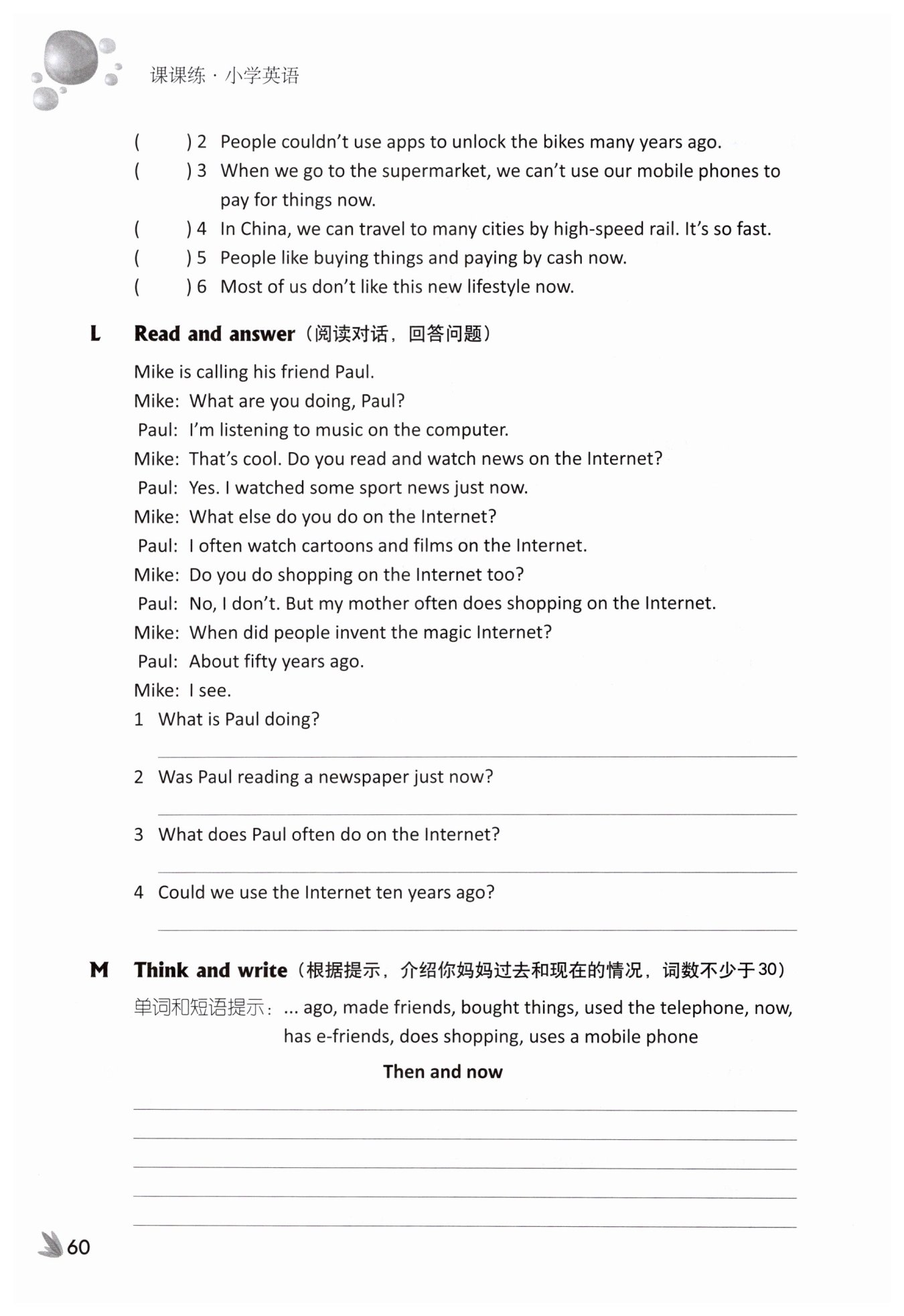 课课练 · 小学英语

(    ) 2 People couldn't use apps to unlock the bikes many years ago.
(    ) 3 When we go to the supermarket, we can't use our mobile phones to pay for things now.
(    ) 4 In China, we can travel to many cities by high-speed rail. It's so fast.
(    ) 5 People like buying things and paying by cash now.
(    ) 6 Most of us don't like this new lifestyle now.

L Read and answer（阅读对话，回答问题）

Mike is calling his friend Paul.
Mike: What are you doing, Paul?
Paul: I'm listening to music on the computer.
Mike: That's cool. Do you read and watch news on the Internet?
Paul: Yes. I watched some sport news just now.
Mike: What else do you do on the Internet?
Paul: I often watch cartoons and films on the Internet.
Mike: Do you do shopping on the Internet too?
Paul: No, I don't. But my mother often does shopping on the Internet.
Mike: When did people invent the magic Internet?
Paul: About fifty years ago.
Mike: I see.

1 What is Paul doing?

2 Was Paul reading a newspaper just now?

3 What does Paul often do on the Internet?

4 Could we use the Internet ten years ago?

M Think and write（根据提示，介绍你妈妈过去和现在的情况，词数不少于30）

单词和短语提示：... ago, made friends, bought things, used the telephone, now, has e-friends, does shopping, uses a mobile phone

Then and now

60